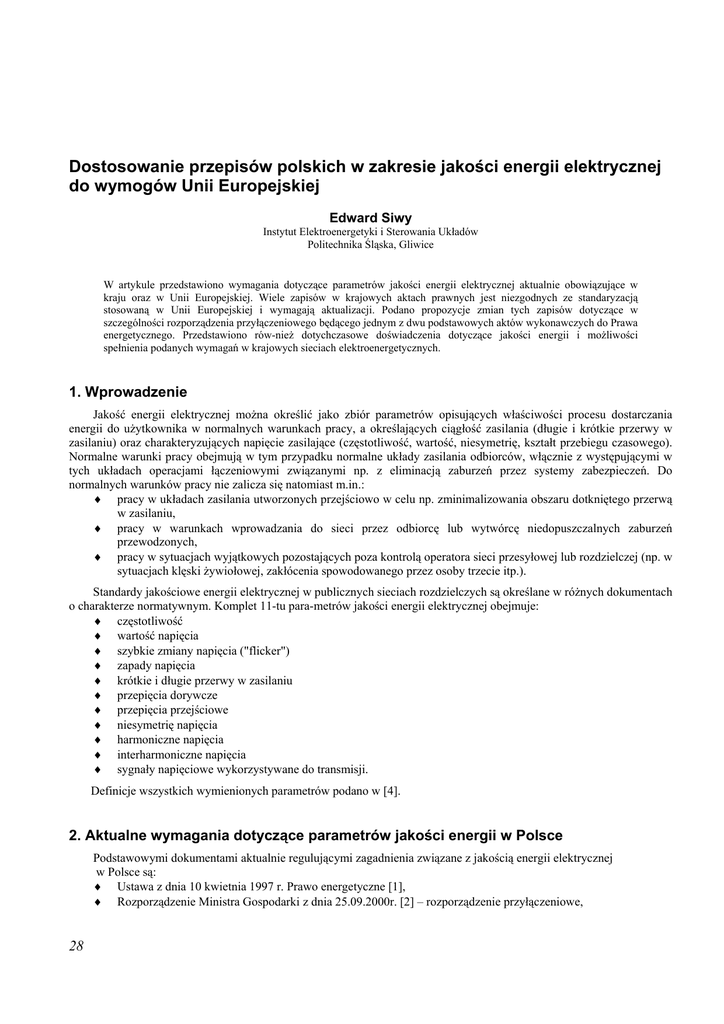 Dostosowanie przepisów polskich w zakresie jakości energii elektrycznej do wymogów Unii Europejskiej

Edward Siwy
Instytut Elektroenergetyki i Sterowania Układów
Politechnika Śląska, Gliwice

W artykule przedstawiono wymagania dotyczące parametrów jakości energii elektrycznej aktualnie obowiązujące w kraju oraz w Unii Europejskiej. Wiele zapisów w krajowych aktach prawnych jest niezgodnych ze standaryzacją stosowaną w Unii Europejskiej i wymagają aktualizacji. Podano propozycje zmian tych zapisów dotyczące w szczególności rozporządzenia przyłączeniowego będącego jednym z dwu podstawowych aktów wykonawczych do Prawa energetycznego. Przedstawiono rów-nież dotychczasowe doświadczenia dotyczące jakości energii i możliwości spełnienia podanych wymagań w krajowych sieciach elektroenergetycznych.

1. Wprowadzenie

Jakość energii elektrycznej można określić jako zbiór parametrów opisujących właściwości procesu dostarczania energii do użytkownika w normalnych warunkach pracy, a określających ciągłość zasilania (długie i krótkie przerwy w zasilaniu) oraz charakteryzujących napięcie zasilające (częstotliwość, wartość, niesymetrię, kształt przebiegu czasowego). Normalne warunki pracy obejmują w tym przypadku normalne układy zasilania odbiorców, włącznie z występującymi w tych układach operacjami łączeniowymi związanymi np. z eliminacją zaburzeń przez systemy zabezpieczeń. Do normalnych warunków pracy nie zalicza się natomiast m.in.:
♦ pracy w układach zasilania utworzonych przejściowo w celu np. zminimalizowania obszaru dotkniętego przerwą w zasilaniu,
♦ pracy w warunkach wprowadzania do sieci przez odbiorcę lub wytwórcę niedopuszczalnych zaburzeń przewodzonych,
♦ pracy w sytuacjach wyjątkowych pozostających poza kontrolą operatora sieci przesyłowej lub rozdzielczej (np. w sytuacjach klęski żywiołowej, zakłócenia spowodowanego przez osoby trzecie itp.).

Standardy jakościowe energii elektrycznej w publicznych sieciach rozdzielczych są określane w różnych dokumentach o charakterze normatywnym. Komplet 11-tu para-metrów jakości energii elektrycznej obejmuje:
♦ częstotliwość
♦ wartość napięcia
♦ szybkie zmiany napięcia ("flicker")
♦ zapady napięcia
♦ krótkie i długie przerwy w zasilaniu
♦ przepięcia dorywcze
♦ przepięcia przejściowe
♦ niesymetrię napięcia
♦ harmoniczne napięcia
♦ interharmoniczne napięcia
♦ sygnały napięciowe wykorzystywane do transmisji.

Definicje wszystkich wymienionych parametrów podano w [4].

2. Aktualne wymagania dotyczące parametrów jakości energii w Polsce

Podstawowymi dokumentami aktualnie regulującymi zagadnienia związane z jakością energii elektrycznej w Polsce są:
♦ Ustawa z dnia 10 kwietnia 1997 r. Prawo energetyczne [1],
♦ Rozporządzenie Ministra Gospodarki z dnia 25.09.2000r. [2] – rozporządzenie przyłączeniowe,

28